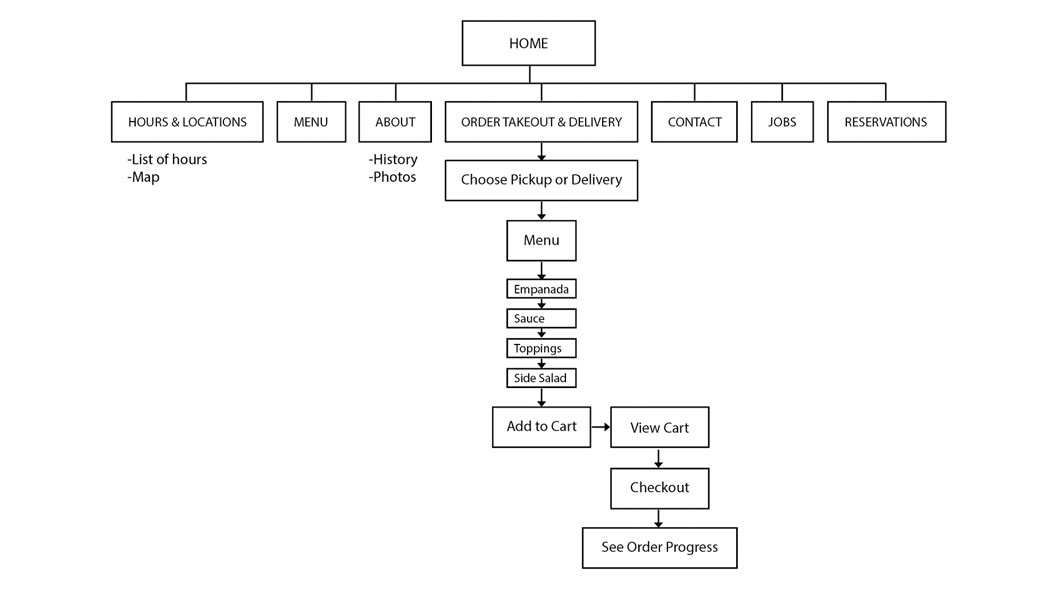 HOME

HOURS & LOCATIONS

-List of hours
-Map

MENU

ABOUT

-History
-Photos

ORDER TAKEOUT & DELIVERY

CONTACT

JOBS

RESERVATIONS

Choose Pickup or Delivery

Menu

Empanada

Sauce

Toppings

Side Salad

Add to Cart

View Cart

Checkout

See Order Progress